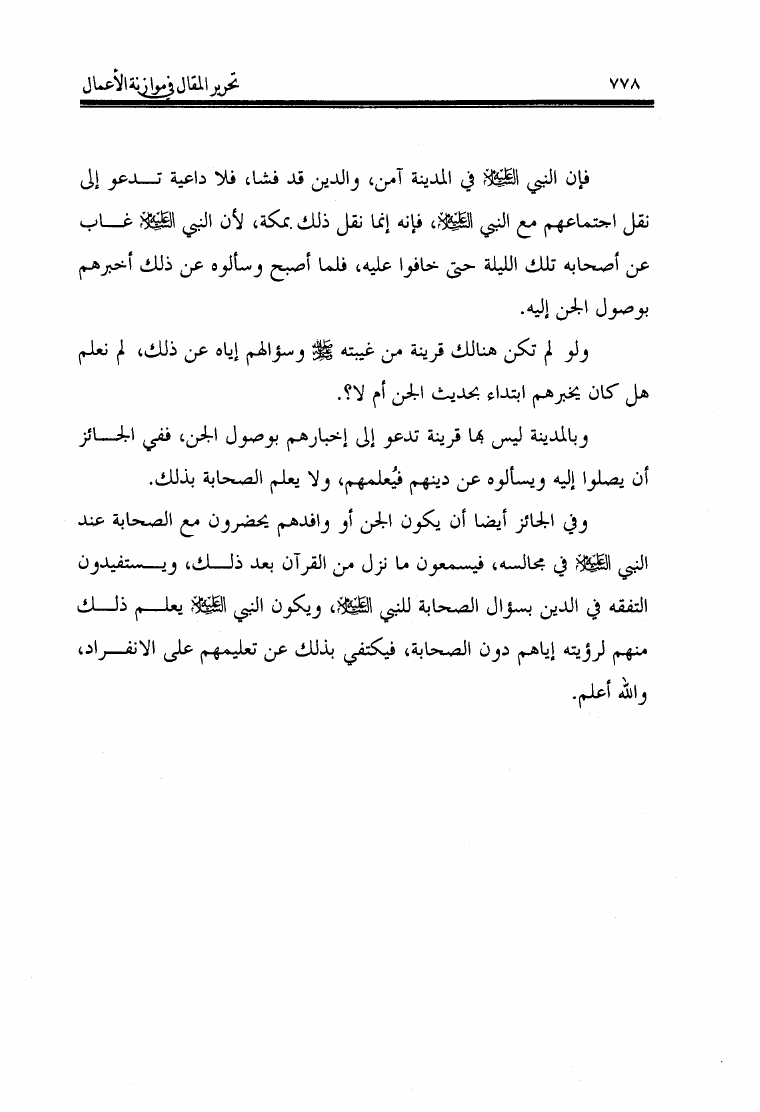 ٧٧٨ تحرير المقال في موازنة الأعمال

فإن النبي ﷺ في المدينة آمن، والدين قد فشا، فلا داعية تدعو إلى نقل اجتماعهم مع النبي ﷺ، فإنه إنما نقل ذلك بمكة، لأن النبي ﷺ غاب عن أصحابه تلك الليلة حتى خافوا عليه، فلما أصبح وسألوه عن ذلك أخبرهم بوصول الجن إليه.

ولو لم تكن هنالك قرينة من غيبته ﷺ وسؤالهم إياه عن ذلك، لم نعلم هل كان يخبرهم ابتداء بحديث الجن أم لا؟.

وبالمدينة ليس بها قرينة تدعو إلى إخبارهم بوصول الجن، ففي الجائز أن يصلوا إليه ويسألوه عن دينهم فيُعلمهم، ولا يعلم الصحابة بذلك.

وفي الجائز أيضا أن يكون الجن أو وافدهم يحضرون مع الصحابة عند النبي ﷺ في مجالسه، فيسمعون ما نزل من القرآن بعد ذلك، ويستفيدون التفقه في الدين بسؤال الصحابة للنبي ﷺ، ويكون النبي ﷺ يعلم ذلك منهم لرؤيته إياهم دون الصحابة، فيكتفي بذلك عن تعليمهم على الانفراد، والله أعلم.